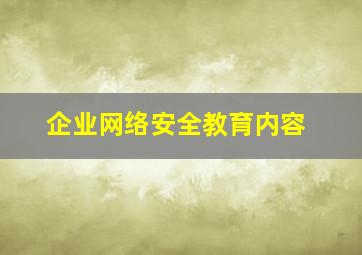 企业网络安全教育内容